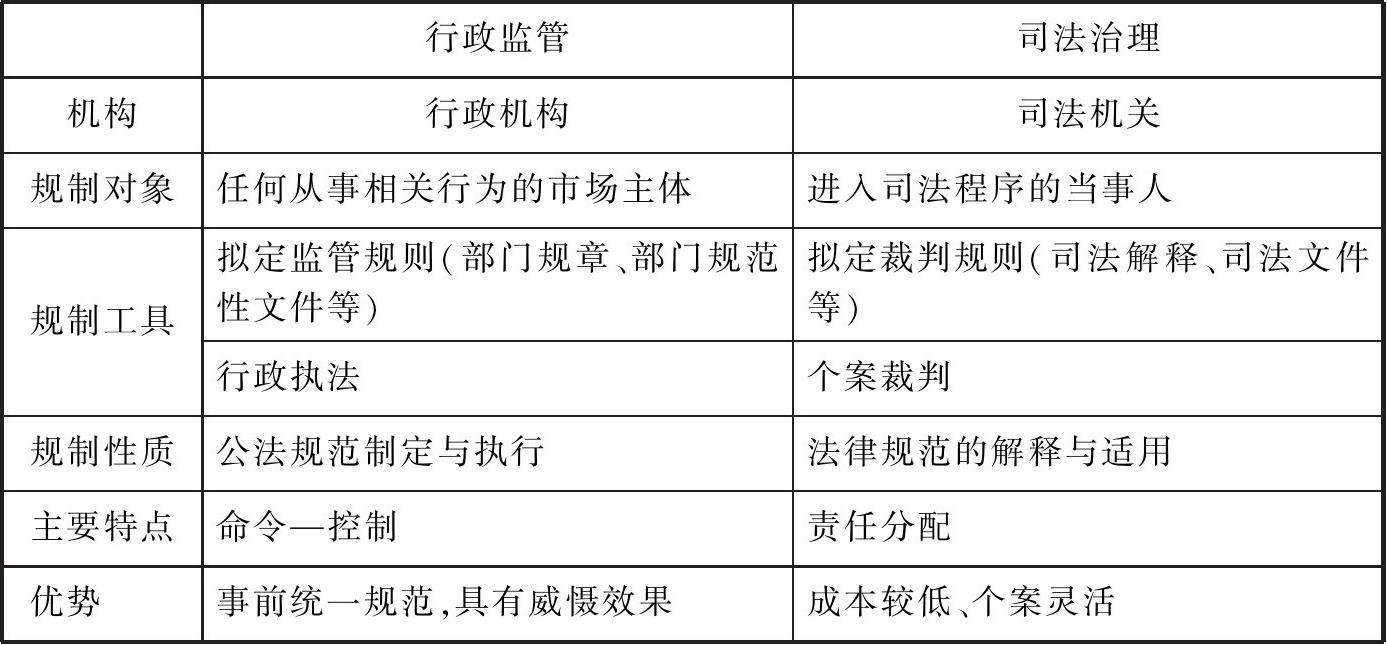 | | 行政监管 | 司法治理 |
|---|---|---|
| 机构 | 行政机构 | 司法机关 |
| 规制对象 | 任何从事相关行为的市场主体 | 进入司法程序的当事人 |
| 规制工具 | 拟定监管规则(部门规章、部门规范性文件等) | 拟定裁判规则(司法解释、司法文件等) |
| | 行政执法 | 个案裁判 |
| 规制性质 | 公法规范制定与执行 | 法律规范的解释与适用 |
| 主要特点 | 命令—控制 | 责任分配 |
| 优势 | 事前统一规范,具有威慑效果 | 成本较低、个案灵活 |